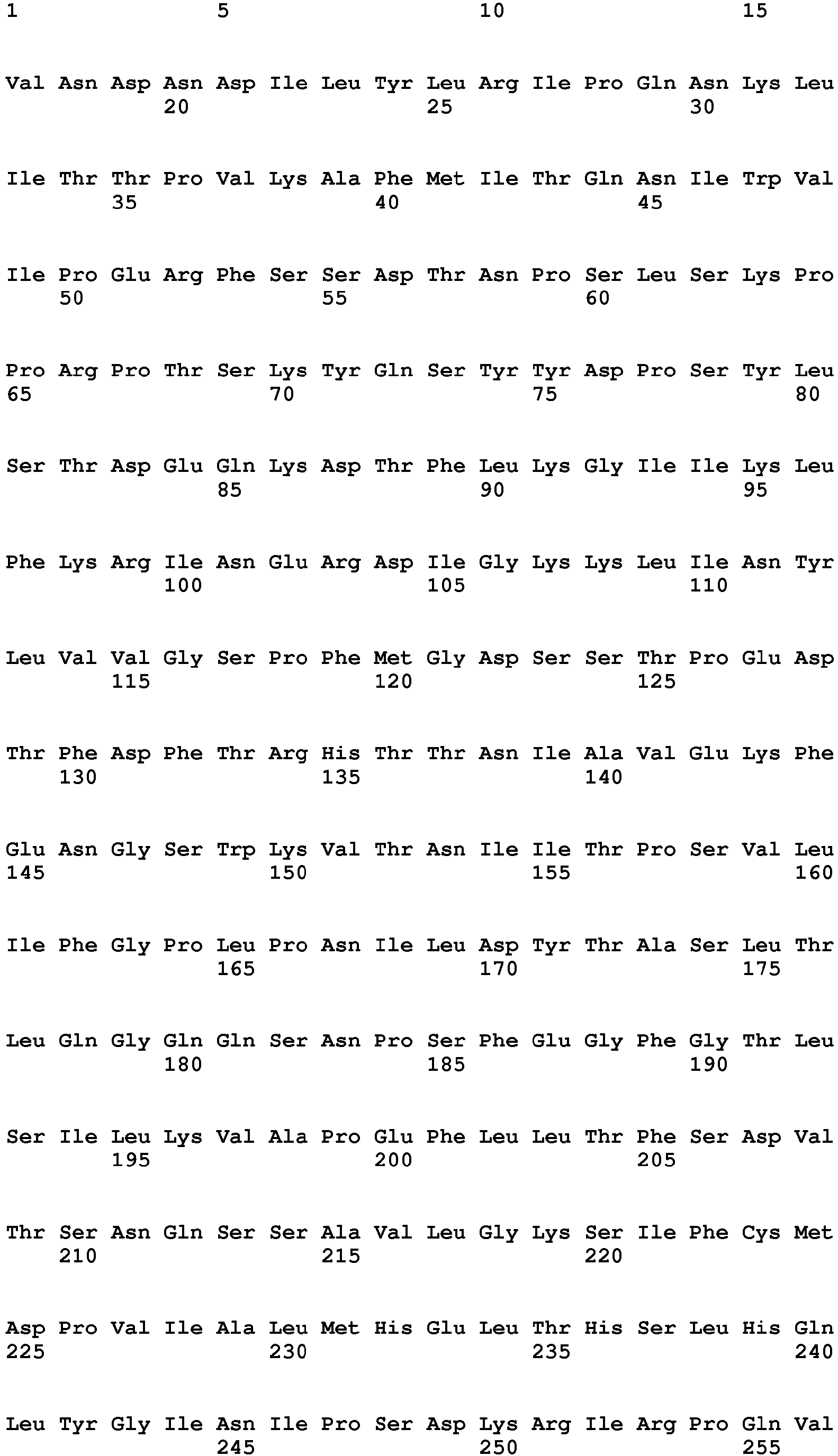 1 5 10 15

Val Asn Asp Asn Asp Ile Leu Tyr Leu Arg Ile Pro Gln Asn Lys Leu
20 25 30

Ile Thr Thr Pro Val Lys Ala Phe Met Ile Thr Gln Asn Ile Trp Val
35 40 45

Ile Pro Glu Arg Phe Ser Ser Asp Thr Asn Pro Ser Leu Ser Lys Pro
50 55 60

Pro Arg Pro Thr Ser Lys Tyr Gln Ser Tyr Tyr Asp Pro Ser Tyr Leu
65 70 75 80

Ser Thr Asp Glu Gln Lys Asp Thr Phe Leu Lys Gly Ile Ile Lys Leu
85 90 95

Phe Lys Arg Ile Asn Glu Arg Asp Ile Gly Lys Lys Leu Ile Asn Tyr
100 105 110

Leu Val Val Gly Ser Pro Phe Met Gly Asp Ser Ser Thr Pro Glu Asp
115 120 125

Thr Phe Asp Phe Thr Arg His Thr Thr Asn Ile Ala Val Glu Lys Phe
130 135 140

Glu Asn Gly Ser Trp Lys Val Thr Asn Ile Ile Thr Pro Ser Val Leu
145 150 155 160

Ile Phe Gly Pro Leu Pro Asn Ile Leu Asp Tyr Thr Ala Ser Leu Thr
165 170 175

Leu Gln Gly Gln Gln Ser Asn Pro Ser Phe Glu Gly Phe Gly Thr Leu
180 185 190

Ser Ile Leu Lys Val Ala Pro Glu Phe Leu Leu Thr Phe Ser Asp Val
195 200 205

Thr Ser Asn Gln Ser Ser Ala Val Leu Gly Lys Ser Ile Phe Cys Met
210 215 220

Asp Pro Val Ile Ala Leu Met His Glu Leu Thr His Ser Leu His Gln
225 230 235 240

Leu Tyr Gly Ile Asn Ile Pro Ser Asp Lys Arg Ile Arg Pro Gln Val
245 250 255